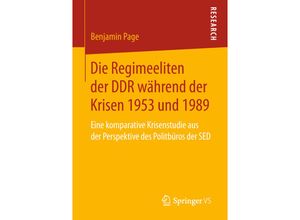 RESEARCH

Benjamin Page

Die Regimeeliten der DDR während der Krisen 1953 und 1989

Eine komparative Krisenstudie aus der Perspektive des Politbüros der SED

Springer VS